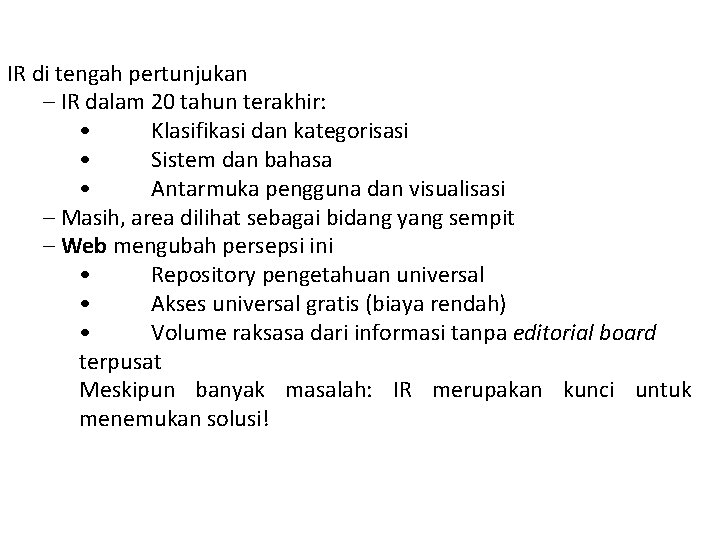 IR di tengah pertunjukan

– IR dalam 20 tahun terakhir:

• Klasifikasi dan kategorisasi

• Sistem dan bahasa

• Antarmuka pengguna dan visualisasi

– Masih, area dilihat sebagai bidang yang sempit

– Web mengubah persepsi ini

• Repository pengetahuan universal

• Akses universal gratis (biaya rendah)

• Volume raksasa dari informasi tanpa editorial board terpusat

Meskipun banyak masalah: IR merupakan kunci untuk menemukan solusi!